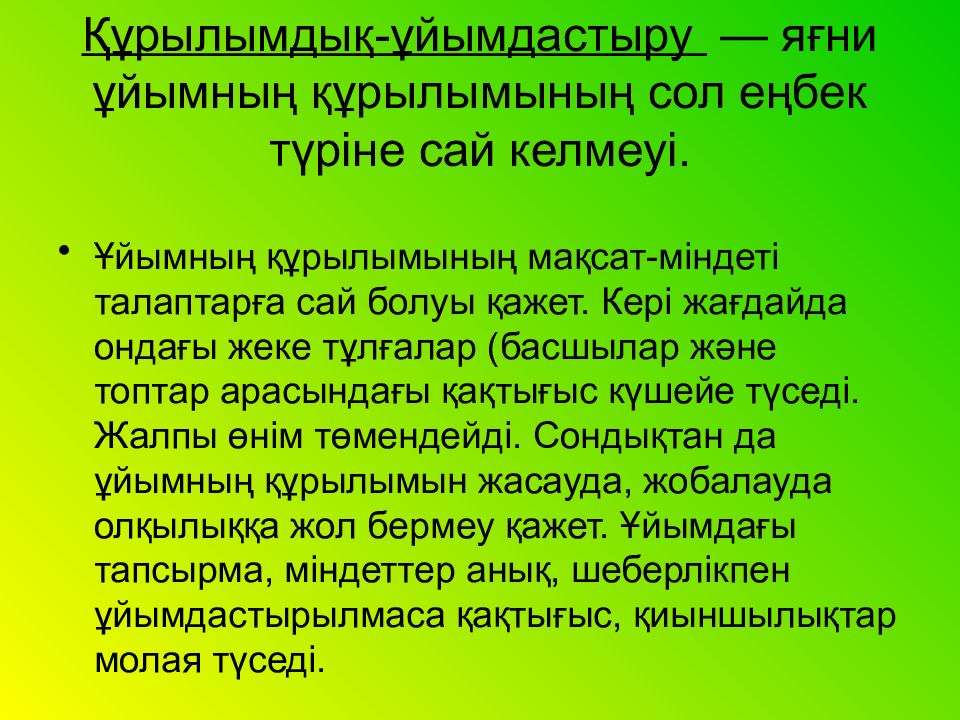 Құрылымдық-ұйымдастыру — яғни ұйымның құрылымының сол еңбек түріне сай келмеуі.

• Ұйымның құрылымының мақсат-міндеті талаптарға сай болуы қажет. Кері жағдайда ондағы жеке тұлғалар (басшылар және топтар арасындағы қақтығыс күшейе түседі. Жалпы өнім төмендейді. Сондықтан да ұйымның құрылымын жасауда, жобалауда олқылыққа жол бермеу қажет. Ұйымдағы тапсырма, міндеттер анық, шеберлікпен ұйымдастырылмаса қақтығыс, қиыншылықтар молая түседі.